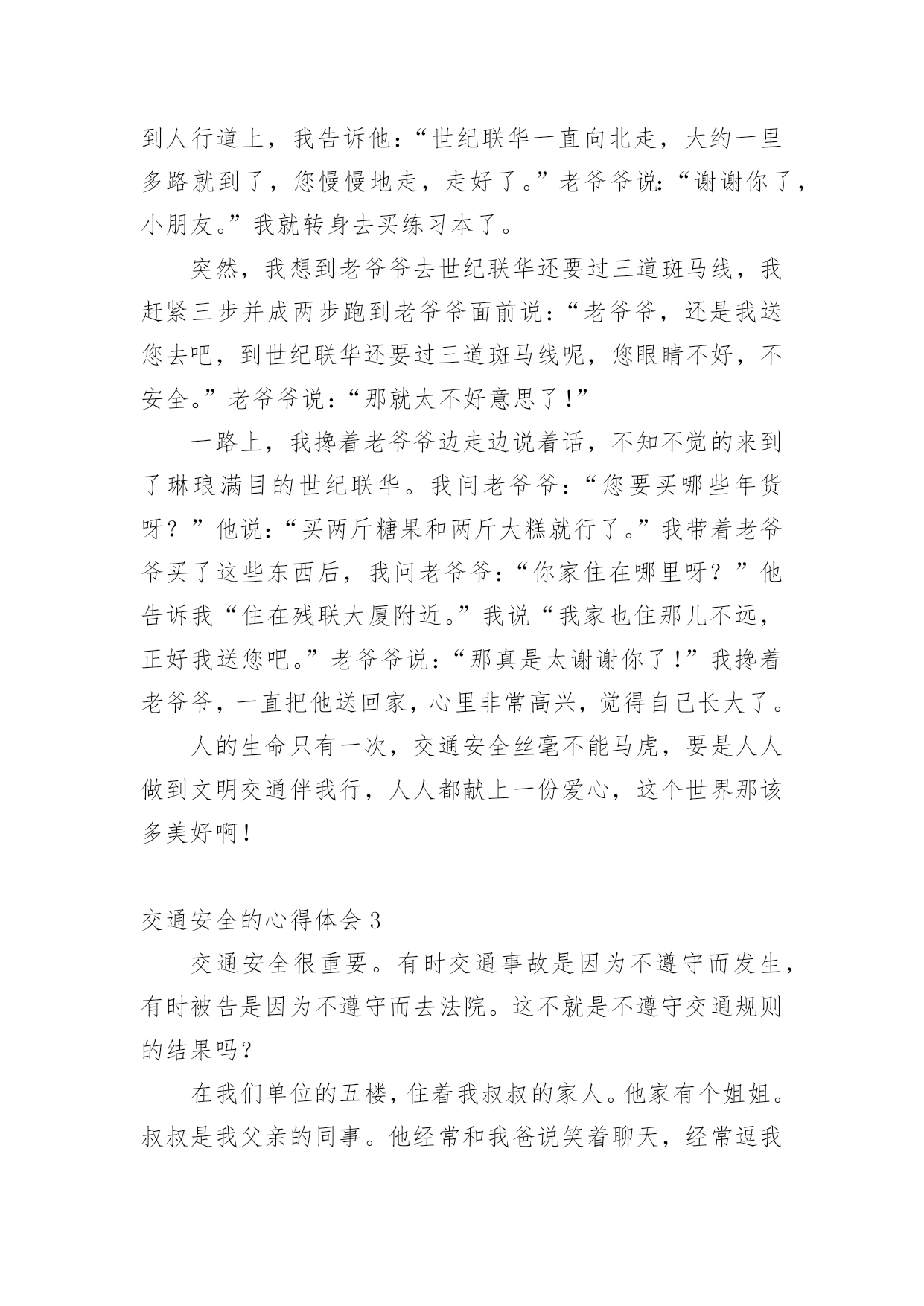 到人行道上，我告诉他：“世纪联华一直向北走，大约一里多路就到了，您慢慢地走，走好了。”老爷爷说：“谢谢你了，小朋友。”我就转身去买练习本了。

突然，我想到老爷爷去世纪联华还要过三道斑马线，我赶紧三步并成两步跑到老爷爷面前说：“老爷爷，还是我送您去吧，到世纪联华还要过三道斑马线呢，您眼睛不好，不安全。”老爷爷说：“那就太不好意思了！”

一路上，我搀着老爷爷边走边说着话，不知不觉的来到了琳琅满目的世纪联华。我问老爷爷：“您要买哪些年货呀？”他说：“买两斤糖果和两斤大糕就行了。”我带着老爷爷买了这些东西后，我问老爷爷：“你家住在哪里呀？”他告诉我“住在残联大厦附近。”我说“我家也住那儿不远，正好我送您吧。”老爷爷说：“那真是太谢谢你了！”我搀着老爷爷，一直把他送回家，心里非常高兴，觉得自己长大了。

人的生命只有一次，交通安全丝毫不能马虎，要是人人做到文明交通伴我行，人人都献上一份爱心，这个世界那该多美好啊！

交通安全的心得体会 3

交通安全很重要。有时交通事故是因为不遵守而发生，有时被告是因为不遵守而去法院。这不就是不遵守交通规则的结果吗？

在我们单位的五楼，住着我叔叔的家人。他家有个姐姐。叔叔是我父亲的同事。他经常和我爸说笑着聊天，经常逗我